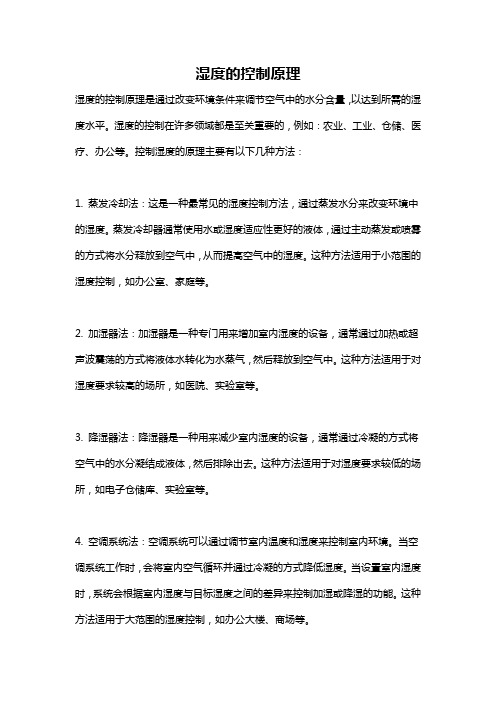 湿度的控制原理

湿度的控制原理是通过改变环境条件来调节空气中的水分含量，以达到所需的湿度水平。湿度的控制在许多领域都是至关重要的，例如：农业、工业、仓储、医疗、办公等。控制湿度的原理主要有以下几种方法：

1. 蒸发冷却法：这是一种最常见的湿度控制方法，通过蒸发水分来改变环境中的湿度。蒸发冷却器通常使用水或湿度适应性更好的液体，通过主动蒸发或喷雾的方式将水分释放到空气中，从而提高空气中的湿度。这种方法适用于小范围的湿度控制，如办公室、家庭等。

2. 加湿器法：加湿器是一种专门用来增加室内湿度的设备，通常通过加热或超声波震荡的方式将液体水转化为水蒸气，然后释放到空气中。这种方法适用于对湿度要求较高的场所，如医院、实验室等。

3. 降湿器法：降湿器是一种用来减少室内湿度的设备，通常通过冷凝的方式将空气中的水分凝结成液体，然后排除出去。这种方法适用于对湿度要求较低的场所，如电子仓储库、实验室等。

4. 空调系统法：空调系统可以通过调节室内温度和湿度来控制室内环境。当空调系统工作时，会将室内空气循环并通过冷凝的方式降低湿度。当设置室内湿度时，系统会根据室内湿度与目标湿度之间的差异来控制加湿或降湿的功能。这种方法适用于大范围的湿度控制，如办公大楼、商场等。